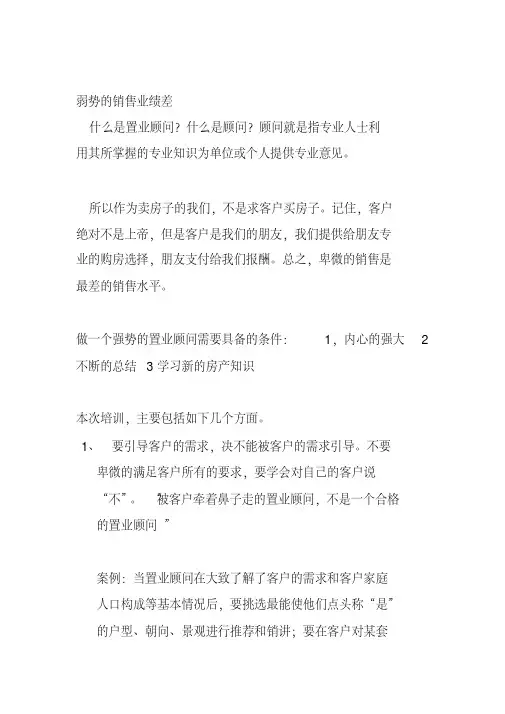 弱势的销售业绩差

什么是置业顾问？什么是顾问？顾问就是指专业人士利用其所掌握的专业知识为单位或个人提供专业意见。

所以作为卖房子的我们，不是求客户买房子。记住，客户绝对不是上帝，但是客户是我们的朋友，我们提供给朋友专业的购房选择，朋友支付给我们报酬。总之，卑微的销售是最差的销售水平。

做一个强势的置业顾问需要具备的条件： 1，内心的强大 2 不断的总结 3 学习新的房产知识

本次培训，主要包括如下几个方面。

1、 要引导客户的需求，决不能被客户的需求引导。不要卑微的满足客户所有的要求，要学会对自己的客户说“不”。 被客户牵着鼻子走的置业顾问，不是一个合格的置业顾问 ”

案例：当置业顾问在大致了解了客户的需求和客户家庭人口构成等基本情况后，要挑选最能使他们点头称“是”的户型、朝向、景观进行推荐和销讲；要在客户对某套